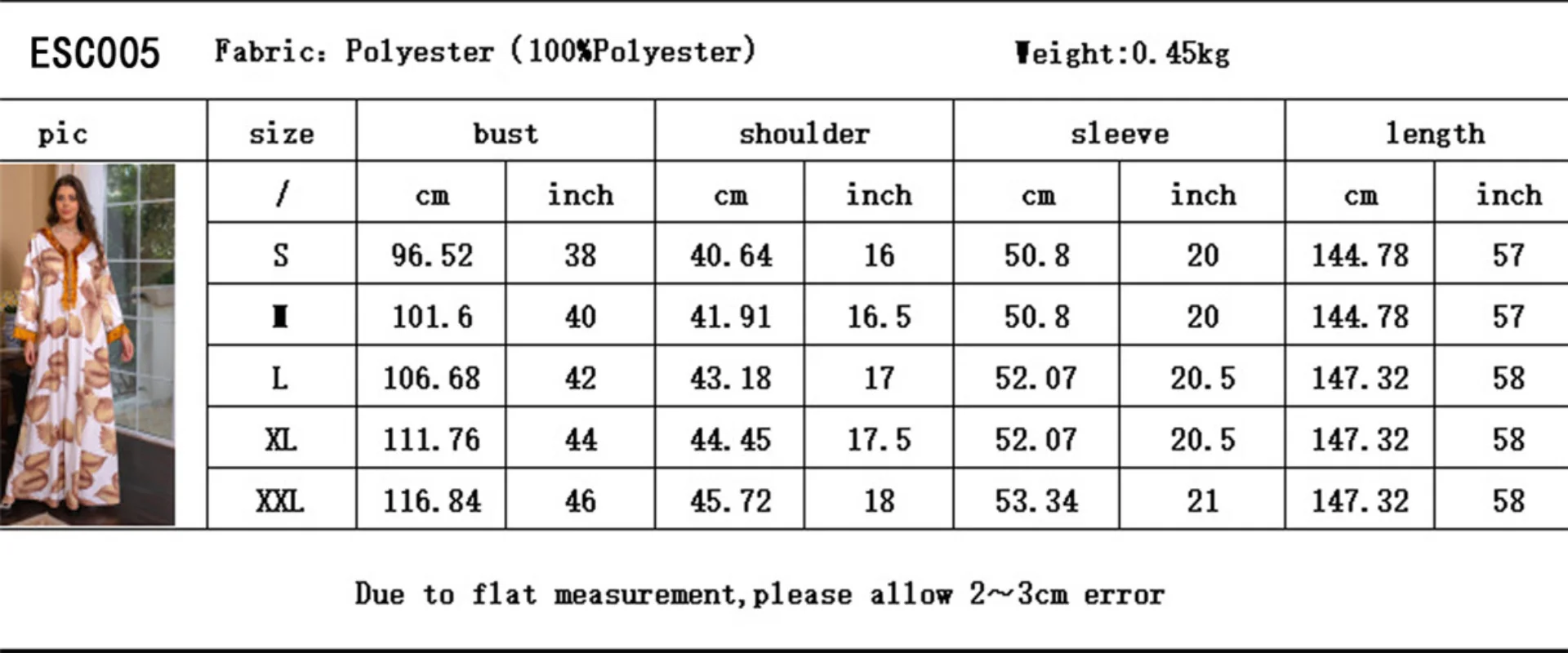 ESC005 Fabric: Polyester (100%Polyester) Weight:0.45kg

| pic | size | bust | | shoulder | | sleeve | | length | |
|---|---|---|---|---|---|---|---|---|---|
| | / | cm | inch | cm | inch | cm | inch | cm | inch |
| | S | 96.52 | 38 | 40.64 | 16 | 50.8 | 20 | 144.78 | 57 |
| | M | 101.6 | 40 | 41.91 | 16.5 | 50.8 | 20 | 144.78 | 57 |
| | L | 106.68 | 42 | 43.18 | 17 | 52.07 | 20.5 | 147.32 | 58 |
| | XL | 111.76 | 44 | 44.45 | 17.5 | 52.07 | 20.5 | 147.32 | 58 |
| | XXL | 116.84 | 46 | 45.72 | 18 | 53.34 | 21 | 147.32 | 58 |

Due to flat measurement,please allow 2~3cm error